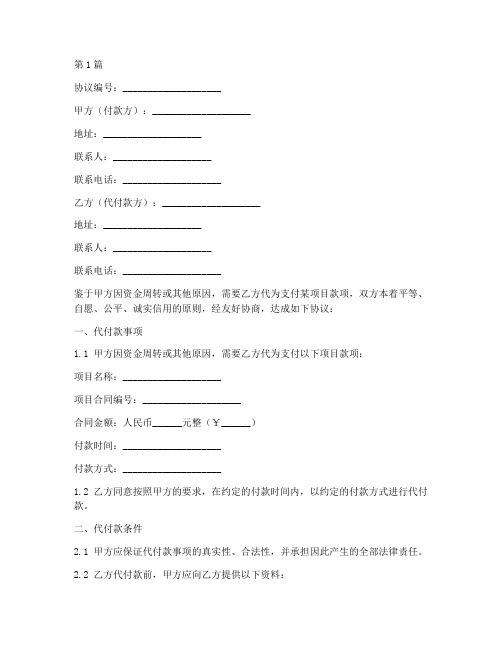 第1篇

协议编号：____________________

甲方（付款方）：____________________

地址：____________________

联系人：____________________

联系电话：____________________

乙方（代付款方）：____________________

地址：____________________

联系人：____________________

联系电话：____________________

鉴于甲方因资金周转或其他原因，需要乙方代为支付某项目款项，双方本着平等、自愿、公平、诚实信用的原则，经友好协商，达成如下协议：

一、代付款事项

1.1 甲方因资金周转或其他原因，需要乙方代为支付以下项目款项：

项目名称：____________________

项目合同编号：____________________

合同金额：人民币______元整（￥______）

付款时间：____________________

付款方式：____________________

1.2 乙方同意按照甲方的要求，在约定的付款时间内，以约定的付款方式进行代付款。

二、代付款条件

2.1 甲方应保证代付款事项的真实性、合法性，并承担因此产生的全部法律责任。

2.2 乙方代付款前，甲方应向乙方提供以下资料：